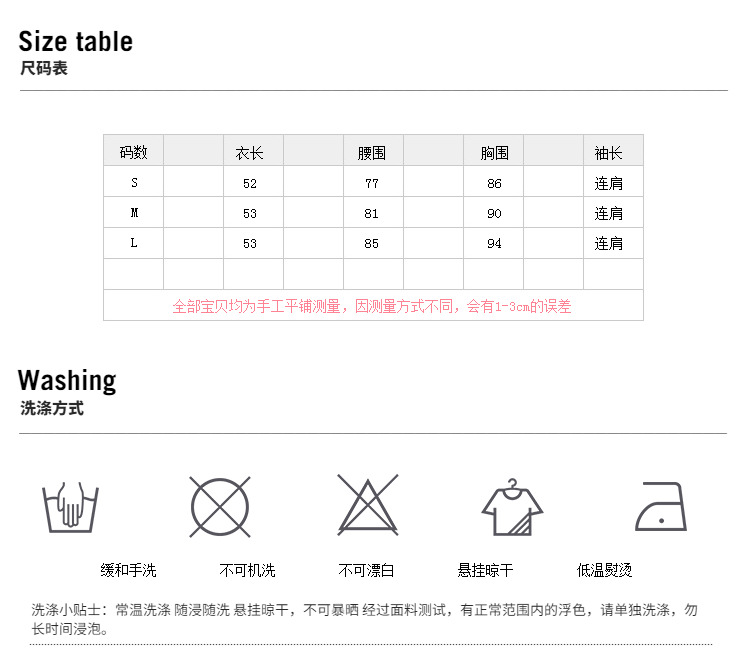 Size table
尺码表

| 码数 | | 衣长 | | 腰围 | | 胸围 | | 袖长 |
|---|---|---|---|---|---|---|---|---|
| S | | 52 | | 77 | | 86 | | 连肩 |
| M | | 53 | | 81 | | 90 | | 连肩 |
| L | | 53 | | 85 | | 94 | | 连肩 |
| | | | | | | | | |

全部宝贝均为手工平铺测量，因测量方式不同，会有1-3cm的误差

Washing
洗涤方式

缓和手洗　不可机洗　不可漂白　悬挂晾干　低温熨烫

洗涤小贴士：常温洗涤 随浸随洗 悬挂晾干，不可暴晒 经过面料测试，有正常范围内的浮色，请单独洗涤，勿长时间浸泡。